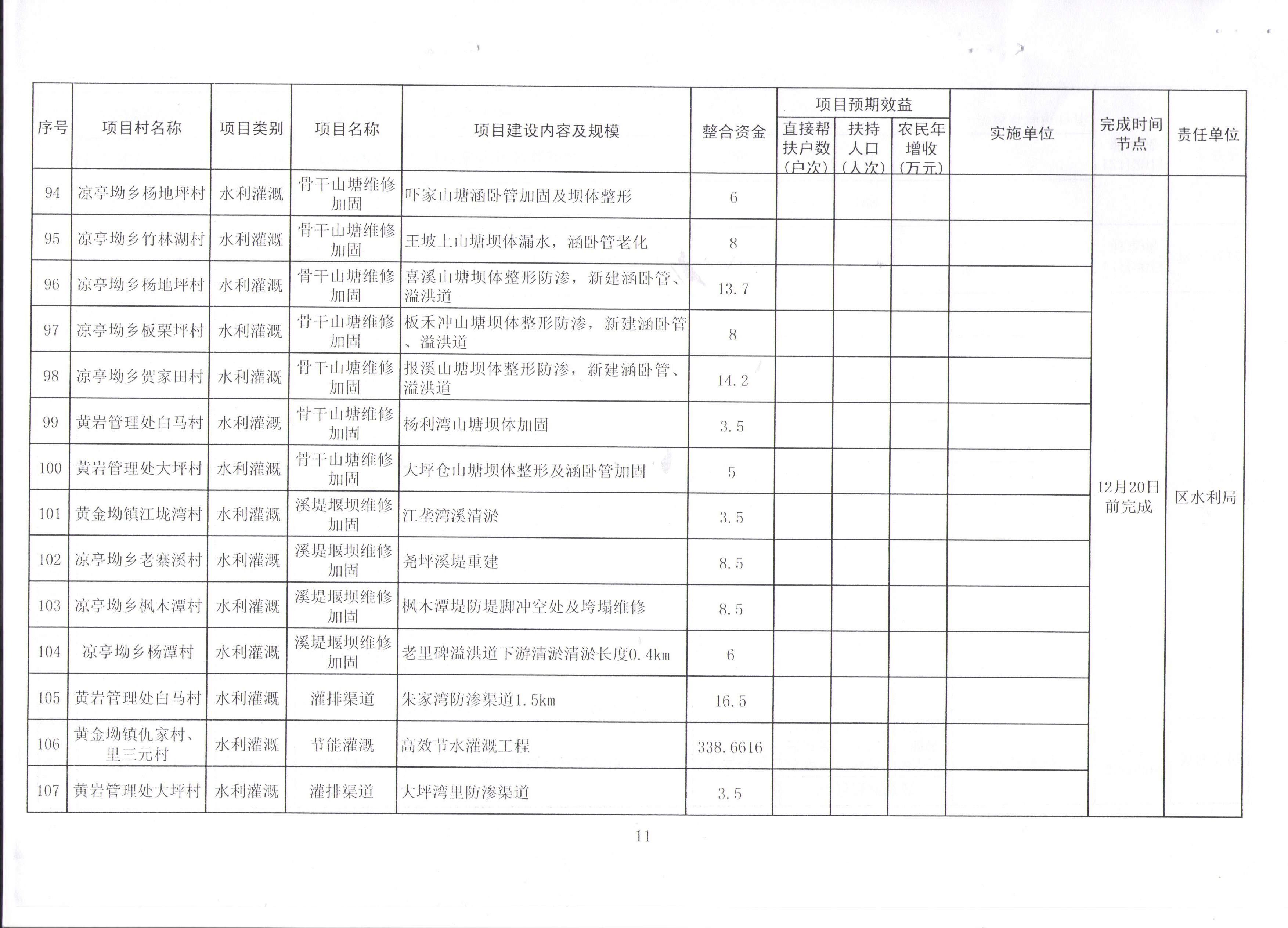 | 序号 | 项目村名称 | 项目类别 | 项目名称 | 项目建设内容及规模 | 整合资金 | 项目预期效益 直接帮扶户数（户次） | 项目预期效益 扶持人口（人次） | 项目预期效益 农民年增收（万元） | 实施单位 | 完成时间节点 | 责任单位 |
|---|---|---|---|---|---|---|---|---|---|---|---|
| 94 | 凉亭坳乡杨地坪村 | 水利灌溉 | 骨干山塘维修加固 | 吓家山塘涵卧管加固及坝体整形 | 6 | | | | | 12月20日前完成 | 区水利局 |
| 95 | 凉亭坳乡竹林湖村 | 水利灌溉 | 骨干山塘维修加固 | 王坡上山塘坝体漏水，涵卧管老化 | 8 | | | | | | |
| 96 | 凉亭坳乡杨地坪村 | 水利灌溉 | 骨干山塘维修加固 | 喜溪山塘坝体整形防渗，新建涵卧管、溢洪道 | 13.7 | | | | | | |
| 97 | 凉亭坳乡板栗坪村 | 水利灌溉 | 骨干山塘维修加固 | 板禾冲山塘坝体整形防渗，新建涵卧管、溢洪道 | 8 | | | | | | |
| 98 | 凉亭坳乡贺家田村 | 水利灌溉 | 骨干山塘维修加固 | 报溪山塘坝体整形防渗，新建涵卧管、溢洪道 | 14.2 | | | | | | |
| 99 | 黄岩管理处白马村 | 水利灌溉 | 骨干山塘维修加固 | 杨利湾山塘坝体加固 | 3.5 | | | | | | |
| 100 | 黄岩管理处大坪村 | 水利灌溉 | 骨干山塘维修加固 | 大坪仓山塘坝体整形及涵卧管加固 | 5 | | | | | | |
| 101 | 黄金坳镇江垅湾村 | 水利灌溉 | 溪堤堰坝维修加固 | 江垄湾溪清淤 | 3.5 | | | | | | |
| 102 | 凉亭坳乡老寨溪村 | 水利灌溉 | 溪堤堰坝维修加固 | 尧坪溪堤重建 | 8.5 | | | | | | |
| 103 | 凉亭坳乡枫木潭村 | 水利灌溉 | 溪堤堰坝维修加固 | 枫木潭堤防堤脚冲空处及垮塌维修 | 8.5 | | | | | | |
| 104 | 凉亭坳乡杨潭村 | 水利灌溉 | 溪堤堰坝维修加固 | 老里碑溢洪道下游清淤清淤长度0.4km | 6 | | | | | | |
| 105 | 黄岩管理处白马村 | 水利灌溉 | 灌排渠道 | 朱家湾防渗渠道1.5km | 16.5 | | | | | | |
| 106 | 黄金坳镇仇家村、里三元村 | 水利灌溉 | 节能灌溉 | 高效节水灌溉工程 | 338.6616 | | | | | | |
| 107 | 黄岩管理处大坪村 | 水利灌溉 | 灌排渠道 | 大坪湾里防渗渠道 | 3.5 | | | | | | |

11